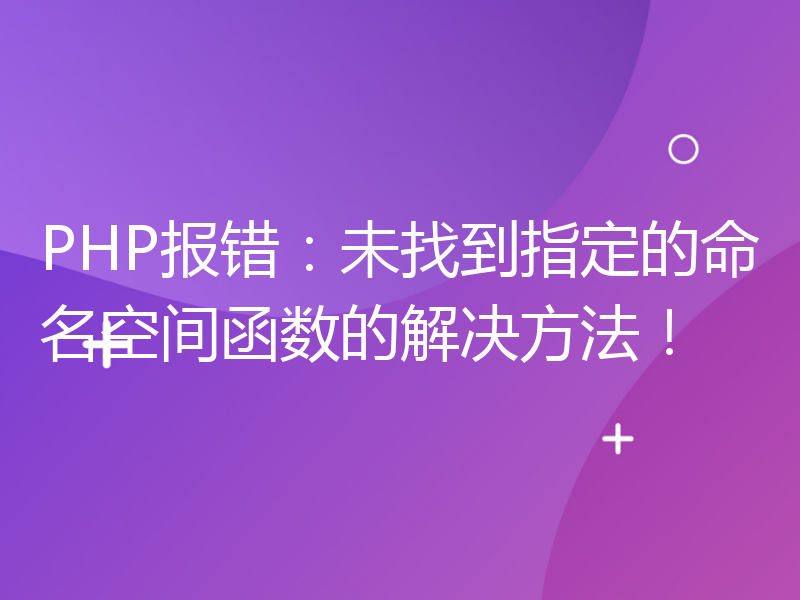 PHP报错：未找到指定的命名空间函数的解决方法！